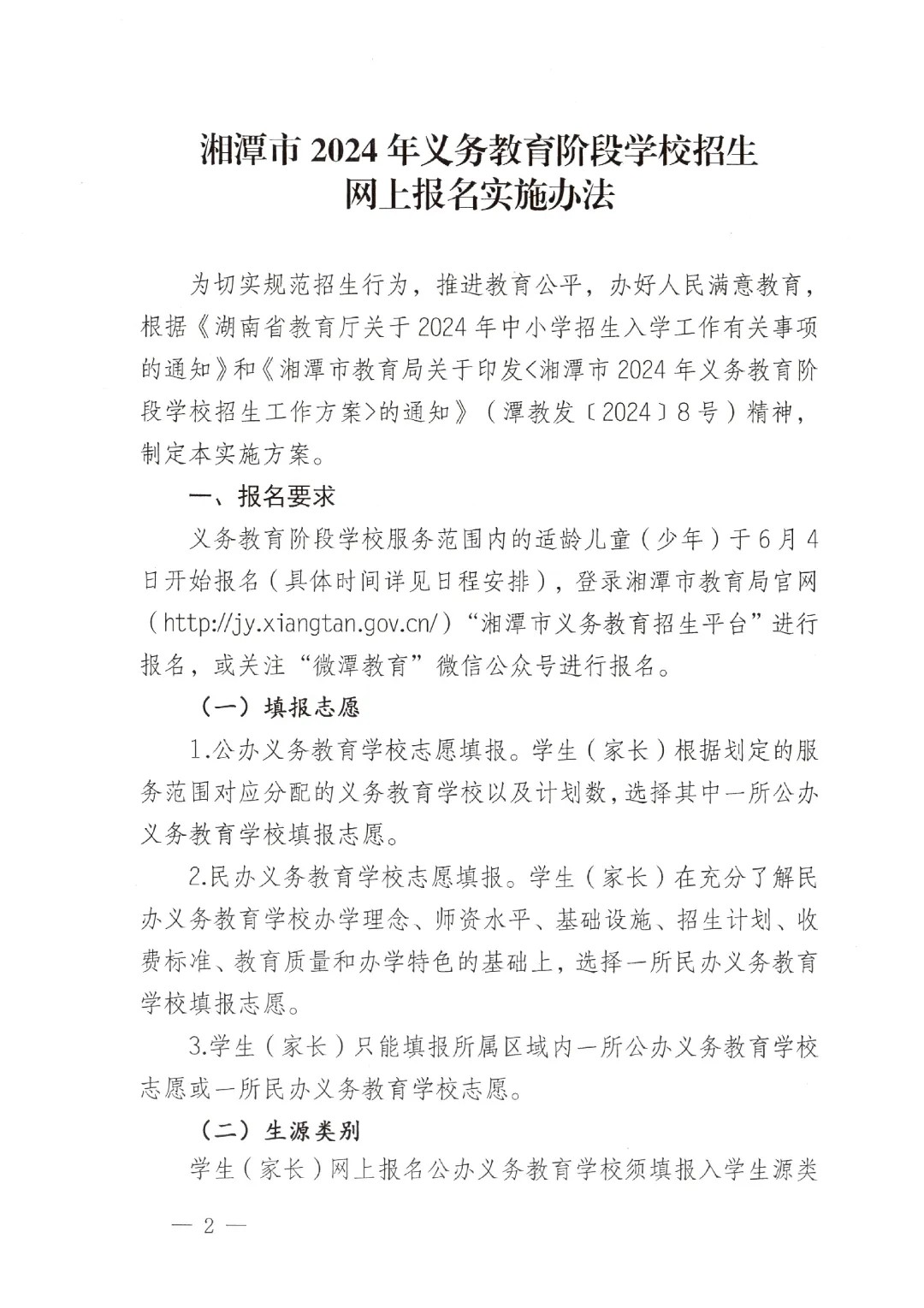 湘潭市 2024 年义务教育阶段学校招生
网上报名实施办法

为切实规范招生行为，推进教育公平，办好人民满意教育，根据《湖南省教育厅关于 2024 年中小学招生入学工作有关事项的通知》和《湘潭市教育局关于印发<湘潭市 2024 年义务教育阶段学校招生工作方案>的通知》（潭教发〔2024〕8 号）精神，制定本实施方案。

一、报名要求

义务教育阶段学校服务范围内的适龄儿童（少年）于 6 月 4 日开始报名（具体时间详见日程安排），登录湘潭市教育局官网（http://jy.xiangtan.gov.cn/）“湘潭市义务教育招生平台”进行报名，或关注“微潭教育”微信公众号进行报名。

（一）填报志愿

1.公办义务教育学校志愿填报。学生（家长）根据划定的服务范围对应分配的义务教育学校以及计划数，选择其中一所公办义务教育学校填报志愿。

2.民办义务教育学校志愿填报。学生（家长）在充分了解民办义务教育学校办学理念、师资水平、基础设施、招生计划、收费标准、教育质量和办学特色的基础上，选择一所民办义务教育学校填报志愿。

3.学生（家长）只能填报所属区域内一所公办义务教育学校志愿或一所民办义务教育学校志愿。

（二）生源类别

学生（家长）网上报名公办义务教育学校须填报入学生源类

— 2 —